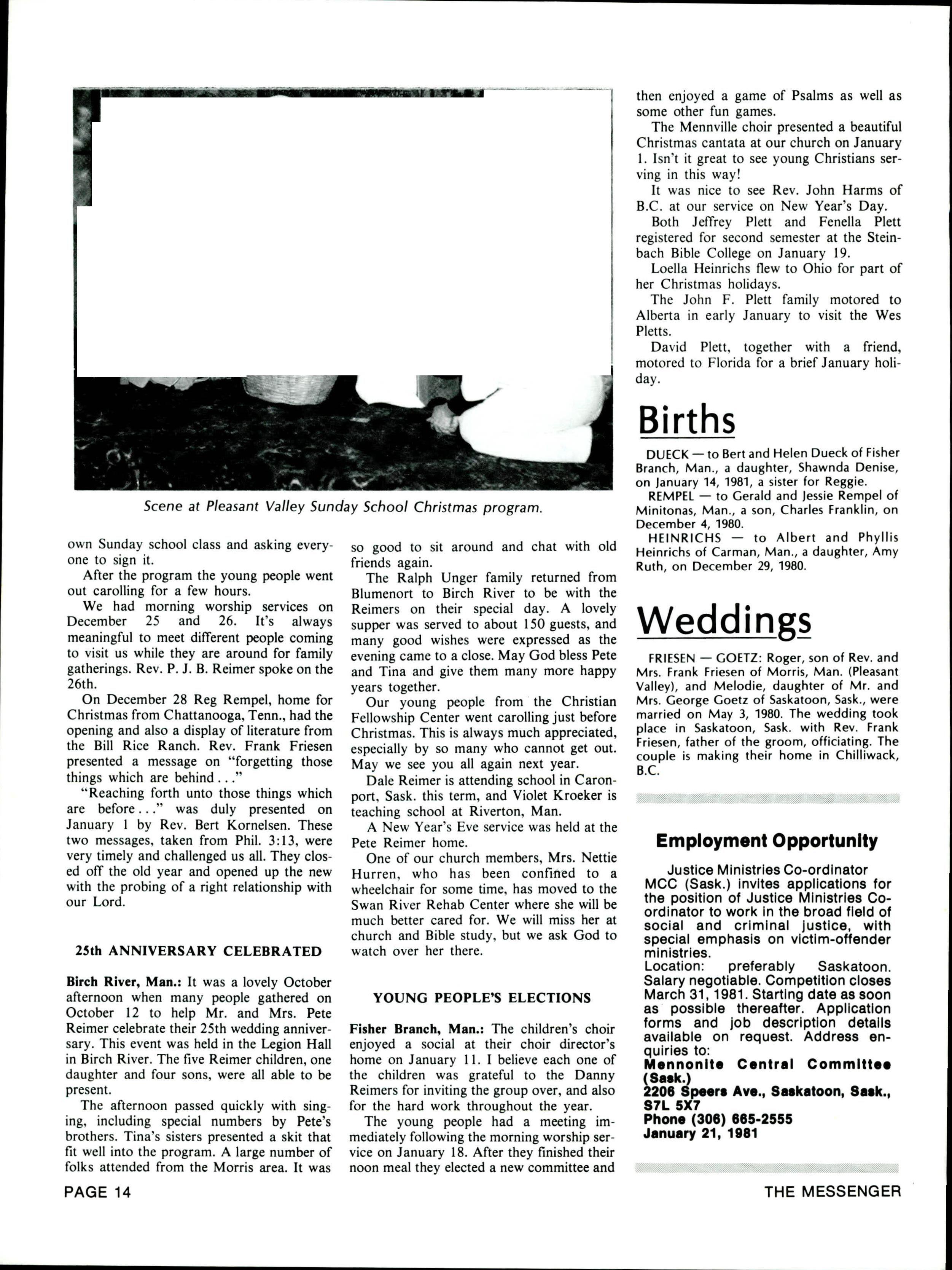 Scene at Pleasant Valley Sunday School Christmas program.

own Sunday school class and asking everyone to sign it.

After the program the young people went out carolling for a few hours.

We had morning worship services on December 25 and 26. It's always meaningful to meet different people coming to visit us while they are around for family gatherings. Rev. P. J. B. Reimer spoke on the 26th.

On December 28 Reg Rempel, home for Christmas from Chattanooga, Tenn., had the opening and also a display of literature from the Bill Rice Ranch. Rev. Frank Friesen presented a message on "forgetting those things which are behind . . ."

"Reaching forth unto those things which are before . . ." was duly presented on January 1 by Rev. Bert Kornelsen. These two messages, taken from Phil. 3:13, were very timely and challenged us all. They closed off the old year and opened up the new with the probing of a right relationship with our Lord.

25th ANNIVERSARY CELEBRATED

Birch River, Man.: It was a lovely October afternoon when many people gathered on October 12 to help Mr. and Mrs. Pete Reimer celebrate their 25th wedding anniversary. This event was held in the Legion Hall in Birch River. The five Reimer children, one daughter and four sons, were all able to be present.

The afternoon passed quickly with singing, including special numbers by Pete's brothers. Tina's sisters presented a skit that fit well into the program. A large number of folks attended from the Morris area. It was so good to sit around and chat with old friends again.

The Ralph Unger family returned from Blumenort to Birch River to be with the Reimers on their special day. A lovely supper was served to about 150 guests, and many good wishes were expressed as the evening came to a close. May God bless Pete and Tina and give them many more happy years together.

Our young people from the Christian Fellowship Center went carolling just before Christmas. This is always much appreciated, especially by so many who cannot get out. May we see you all again next year.

Dale Reimer is attending school in Caronport, Sask. this term, and Violet Kroeker is teaching school at Riverton, Man.

A New Year's Eve service was held at the Pete Reimer home.

One of our church members, Mrs. Nettie Hurren, who has been confined to a wheelchair for some time, has moved to the Swan River Rehab Center where she will be much better cared for. We will miss her at church and Bible study, but we ask God to watch over her there.

YOUNG PEOPLE'S ELECTIONS

Fisher Branch, Man.: The children's choir enjoyed a social at their choir director's home on January 11. I believe each one of the children was grateful to the Danny Reimers for inviting the group over, and also for the hard work throughout the year.

The young people had a meeting immediately following the morning worship service on January 18. After they finished their noon meal they elected a new committee and then enjoyed a game of Psalms as well as some other fun games.

The Mennville choir presented a beautiful Christmas cantata at our church on January 1. Isn't it great to see young Christians serving in this way!

It was nice to see Rev. John Harms of B.C. at our service on New Year's Day.

Both Jeffrey Plett and Fenella Plett registered for second semester at the Steinbach Bible College on January 19.

Loella Heinrichs flew to Ohio for part of her Christmas holidays.

The John F. Plett family motored to Alberta in early January to visit the Wes Pletts.

David Plett, together with a friend, motored to Florida for a brief January holiday.

Births

DUECK — to Bert and Helen Dueck of Fisher Branch, Man., a daughter, Shawnda Denise, on January 14, 1981, a sister for Reggie.

REMPEL — to Gerald and Jessie Rempel of Minitonas, Man., a son, Charles Franklin, on December 4, 1980.

HEINRICHS — to Albert and Phyllis Heinrichs of Carman, Man., a daughter, Amy Ruth, on December 29, 1980.

Weddings

FRIESEN — GOETZ: Roger, son of Rev. and Mrs. Frank Friesen of Morris, Man. (Pleasant Valley), and Melodie, daughter of Mr. and Mrs. George Goetz of Saskatoon, Sask., were married on May 3, 1980. The wedding took place in Saskatoon, Sask. with Rev. Frank Friesen, father of the groom, officiating. The couple is making their home in Chilliwack, B.C.

Employment Opportunity

Justice Ministries Co-ordinator
MCC (Sask.) invites applications for the position of Justice Ministries Co-ordinator to work in the broad field of social and criminal justice, with special emphasis on victim-offender ministries.
Location: preferably Saskatoon. Salary negotiable. Competition closes March 31, 1981. Starting date as soon as possible thereafter. Application forms and job description details available on request. Address enquiries to:
Mennonite Central Committee (Sask.)
2206 Speers Ave., Saskatoon, Sask., S7L 5X7
Phone (306) 665-2555
January 21, 1981

PAGE 14

THE MESSENGER